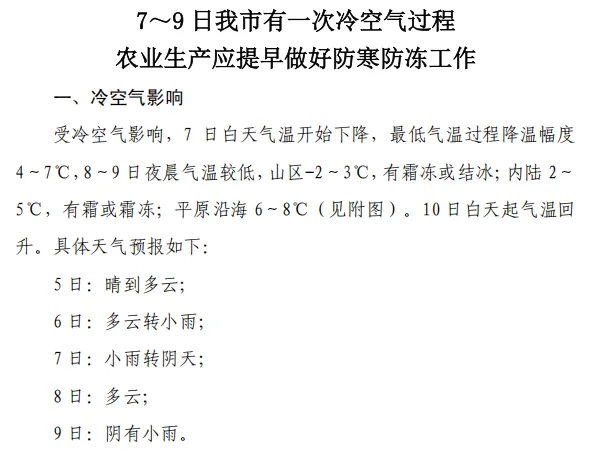 7～9日我市有一次冷空气过程
农业生产应提早做好防寒防冻工作

一、冷空气影响

受冷空气影响，7日白天气温开始下降，最低气温过程降温幅度4～7℃，8～9日夜晨气温较低，山区-2～3℃，有霜冻或结冰；内陆2～5℃，有霜或霜冻；平原沿海6～8℃（见附图）。10日白天起气温回升。具体天气预报如下：

5日：晴到多云；

6日：多云转小雨；

7日：小雨转阴天；

8日：多云；

9日：阴有小雨。